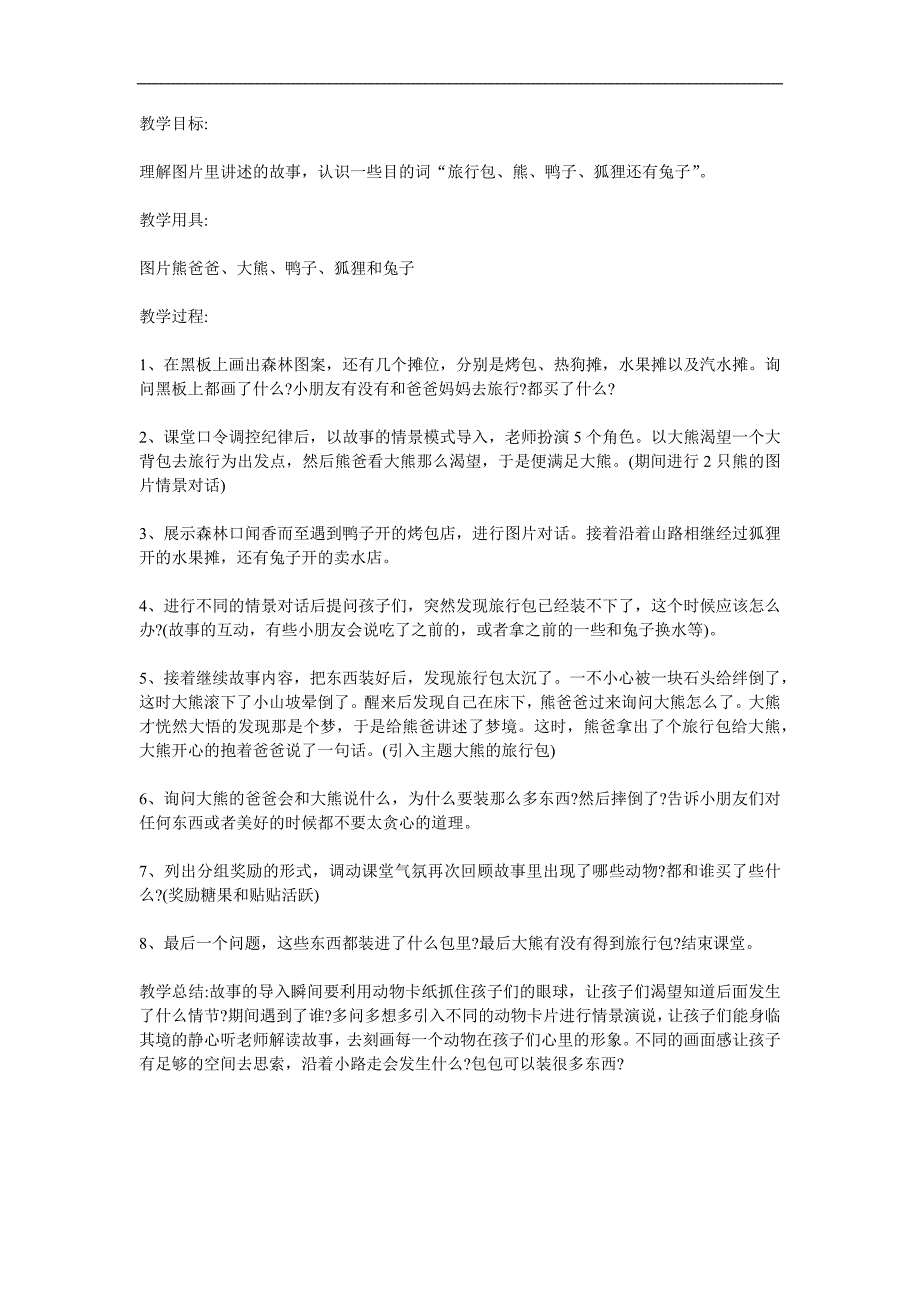 教学目标:

理解图片里讲述的故事，认识一些目的词“旅行包、熊、鸭子、狐狸还有兔子”。

教学用具:

图片熊爸爸、大熊、鸭子、狐狸和兔子

教学过程:

1、在黑板上画出森林图案，还有几个摊位，分别是烤包、热狗摊，水果摊以及汽水摊。询问黑板上都画了什么?小朋友有没有和爸爸妈妈去旅行?都买了什么?

2、课堂口令调控纪律后，以故事的情景模式导入，老师扮演 5 个角色。以大熊渴望一个大背包去旅行为出发点，然后熊爸看大熊那么渴望，于是便满足大熊。(期间进行 2 只熊的图片情景对话)

3、展示森林口闻香而至遇到鸭子开的烤包店，进行图片对话。接着沿着山路相继经过狐狸开的水果摊，还有兔子开的卖水店。

4、进行不同的情景对话后提问孩子们，突然发现旅行包已经装不下了，这个时候应该怎么办?(故事的互动，有些小朋友会说吃了之前的，或者拿之前的一些和兔子换水等)。

5、接着继续故事内容，把东西装好后，发现旅行包太沉了。一不小心被一块石头给绊倒了，这时大熊滚下了小山坡晕倒了。醒来后发现自己在床下，熊爸爸过来询问大熊怎么了。大熊才恍然大悟的发现那是个梦，于是给熊爸讲述了梦境。这时，熊爸拿出了个旅行包给大熊，大熊开心的抱着爸爸说了一句话。(引入主题大熊的旅行包)

6、询问大熊的爸爸会和大熊说什么，为什么要装那么多东西?然后摔倒了?告诉小朋友们对任何东西或者美好的时候都不要太贪心的道理。

7、列出分组奖励的形式，调动课堂气氛再次回顾故事里出现了哪些动物?都和谁买了些什么?(奖励糖果和贴贴活跃)

8、最后一个问题，这些东西都装进了什么包里?最后大熊有没有得到旅行包?结束课堂。

教学总结:故事的导入瞬间要利用动物卡纸抓住孩子们的眼球，让孩子们渴望知道后面发生了什么情节?期间遇到了谁?多问多想多引入不同的动物卡片进行情景演说，让孩子们能身临其境的静心听老师解读故事，去刻画每一个动物在孩子们心里的形象。不同的画面感让孩子有足够的空间去思索，沿着小路走会发生什么?包包可以装很多东西?